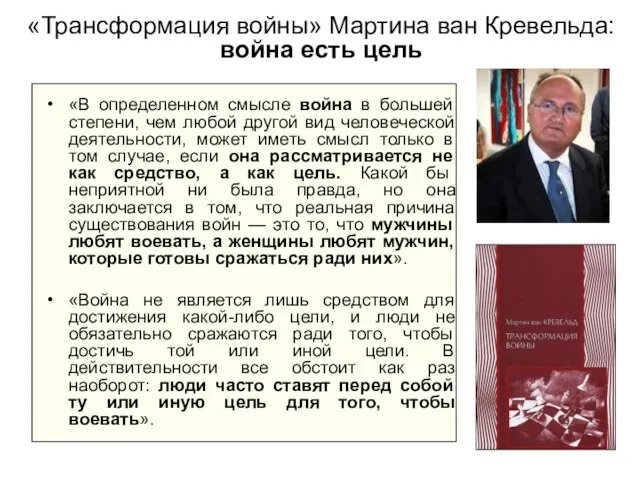 «Трансформация войны» Мартина ван Кревельда: война есть цель

• «В определенном смысле война в большей степени, чем любой другой вид человеческой деятельности, может иметь смысл только в том случае, если она рассматривается не как средство, а как цель. Какой бы неприятной ни была правда, но она заключается в том, что реальная причина существования войн — это то, что мужчины любят воевать, а женщины любят мужчин, которые готовы сражаться ради них».

• «Война не является лишь средством для достижения какой-либо цели, и люди не обязательно сражаются ради того, чтобы достичь той или иной цели. В действительности все обстоит как раз наоборот: люди часто ставят перед собой ту или иную цель для того, чтобы воевать».

Мартин ван КРЕВЕЛЬД
ТРАНСФОРМАЦИЯ ВОЙНЫ